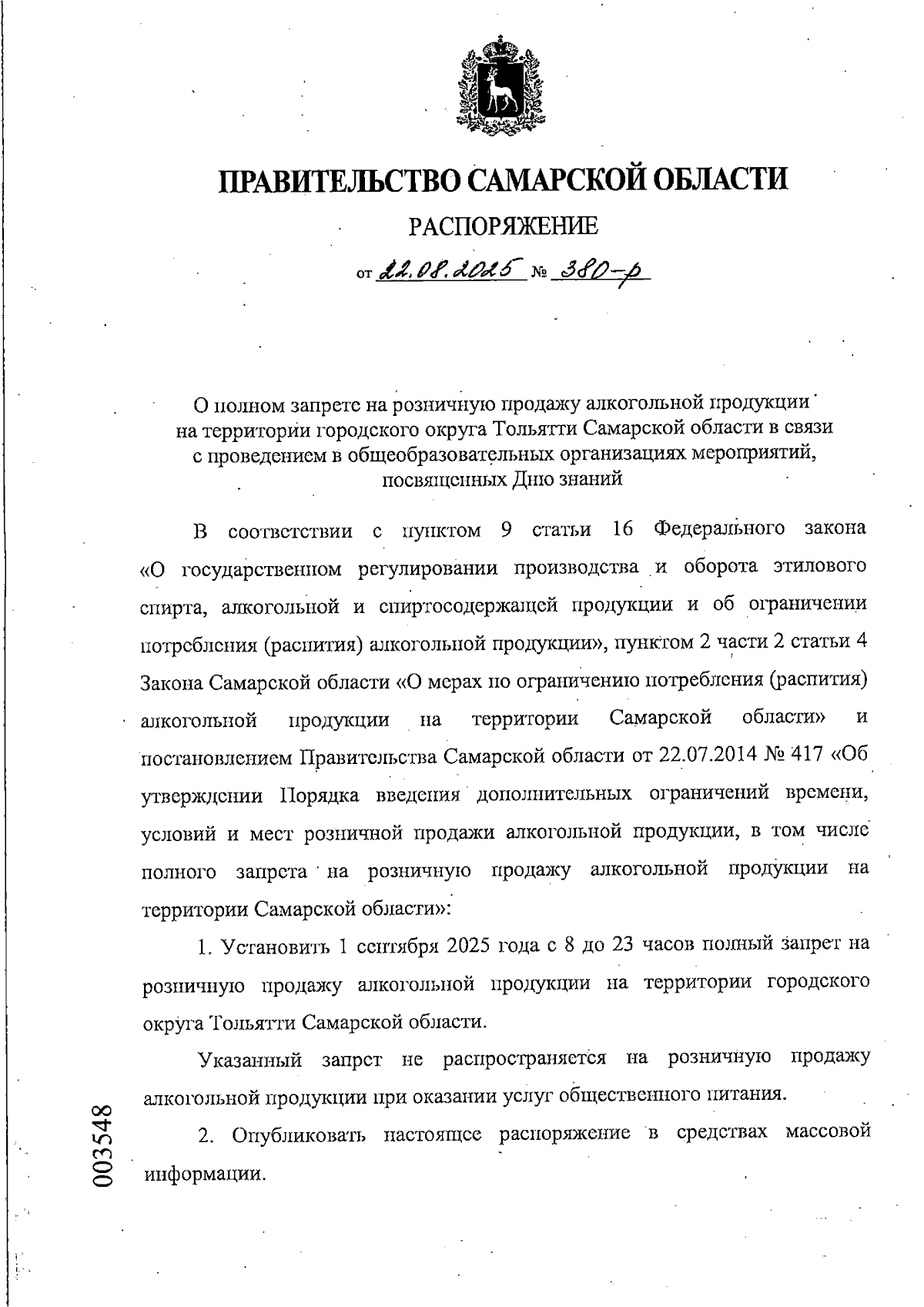 ПРАВИТЕЛЬСТВО САМАРСКОЙ ОБЛАСТИ

РАСПОРЯЖЕНИЕ

от 22.08.2025 № 380-р

О полном запрете на розничную продажу алкогольной продукции на территории городского округа Тольятти Самарской области в связи с проведением в общеобразовательных организациях мероприятий, посвященных Дню знаний

В соответствии с пунктом 9 статьи 16 Федерального закона «О государственном регулировании производства и оборота этилового спирта, алкогольной и спиртосодержащей продукции и об ограничении потребления (распития) алкогольной продукции», пунктом 2 части 2 статьи 4 Закона Самарской области «О мерах по ограничению потребления (распития) алкогольной продукции на территории Самарской области» и постановлением Правительства Самарской области от 22.07.2014 № 417 «Об утверждении Порядка введения дополнительных ограничений времени, условий и мест розничной продажи алкогольной продукции, в том числе полного запрета на розничную продажу алкогольной продукции на территории Самарской области»:

1. Установить 1 сентября 2025 года с 8 до 23 часов полный запрет на розничную продажу алкогольной продукции на территории городского округа Тольятти Самарской области.

Указанный запрет не распространяется на розничную продажу алкогольной продукции при оказании услуг общественного питания.

2. Опубликовать настоящее распоряжение в средствах массовой информации.

003548